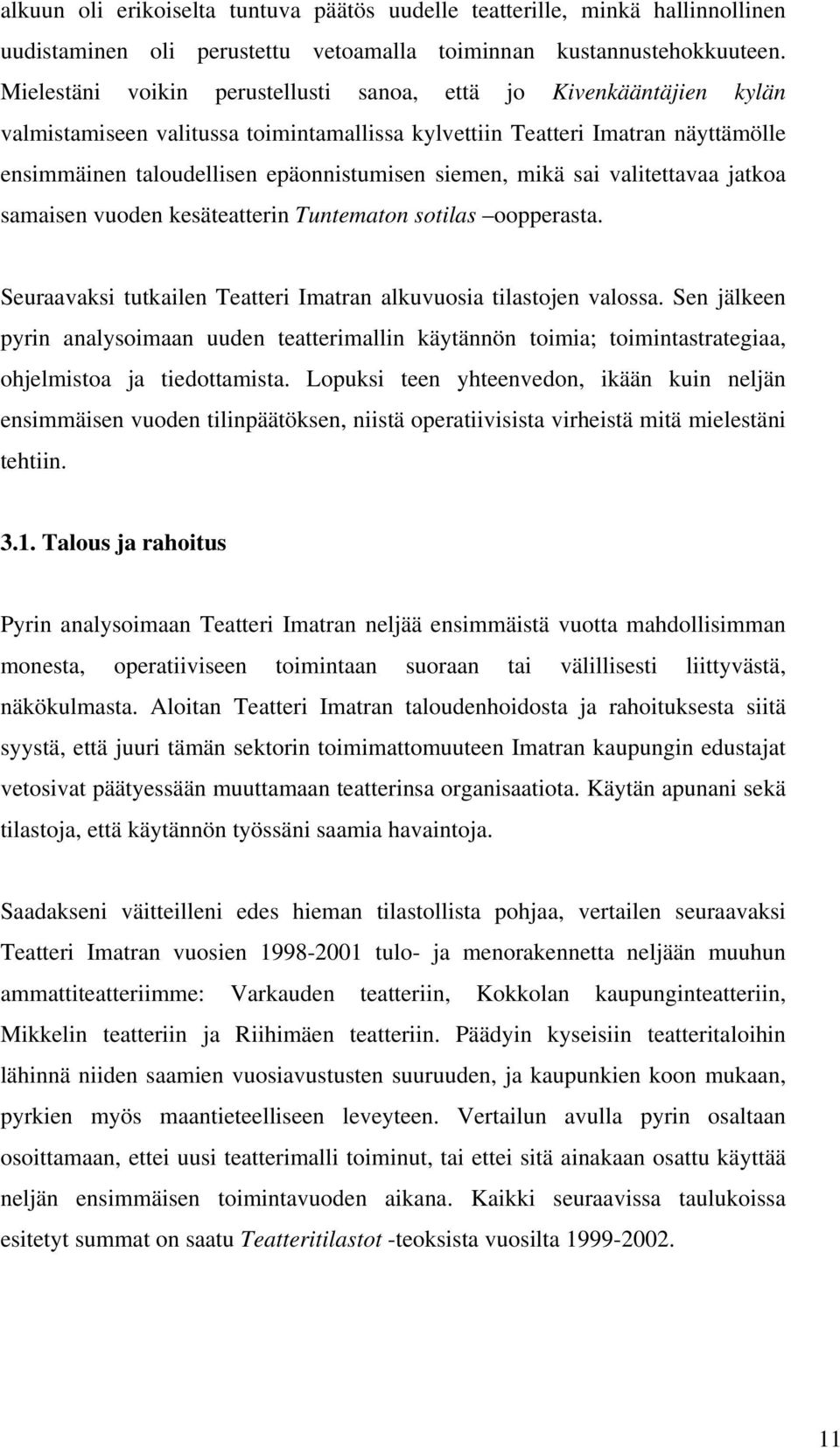 alkuun oli erikoiselta tuntuva päätös uudelle teatterille, minkä hallinnollinen uudistaminen oli perustettu vetoamalla toiminnan kustannustehokkuuteen. Mielestäni voikin perustellusti sanoa, että jo Kivenkääntäjien kylän valmistamiseen valitussa toimintamallissa kylvettiin Teatteri Imatran näyttämölle ensimmäinen taloudellisen epäonnistumisen siemen, mikä sai valitettavaa jatkoa samaisen vuoden kesäteatterin Tuntematon sotilas –oopperasta.

Seuraavaksi tutkailen Teatteri Imatran alkuvuosia tilastojen valossa. Sen jälkeen pyrin analysoimaan uuden teatterimallin käytännön toimia; toimintastrategiaa, ohjelmistoa ja tiedottamista. Lopuksi teen yhteenvedon, ikään kuin neljän ensimmäisen vuoden tilinpäätöksen, niistä operatiivisista virheistä mitä mielestäni tehtiin.

3.1. Talous ja rahoitus

Pyrin analysoimaan Teatteri Imatran neljää ensimmäistä vuotta mahdollisimman monesta, operatiiviseen toimintaan suoraan tai välillisesti liittyvästä, näkökulmasta. Aloitan Teatteri Imatran taloudenhoidosta ja rahoituksesta siitä syystä, että juuri tämän sektorin toimimattomuuteen Imatran kaupungin edustajat vetosivat päätyessään muuttamaan teatterinsa organisaatiota. Käytän apunani sekä tilastoja, että käytännön työssäni saamia havaintoja.

Saadakseni väitteilleni edes hieman tilastollista pohjaa, vertailen seuraavaksi Teatteri Imatran vuosien 1998-2001 tulo- ja menorakennetta neljään muuhun ammattiteatteriimme: Varkauden teatteriin, Kokkolan kaupunginteatteriin, Mikkelin teatteriin ja Riihimäen teatteriin. Päädyin kyseisiin teatteritaloihin lähinnä niiden saamien vuosiavustusten suuruuden, ja kaupunkien koon mukaan, pyrkien myös maantieteelliseen leveyteen. Vertailun avulla pyrin osaltaan osoittamaan, ettei uusi teatterimalli toiminut, tai ettei sitä ainakaan osattu käyttää neljän ensimmäisen toimintavuoden aikana. Kaikki seuraavissa taulukoissa esitetyt summat on saatu Teatteritilastot -teoksista vuosilta 1999-2002.

11